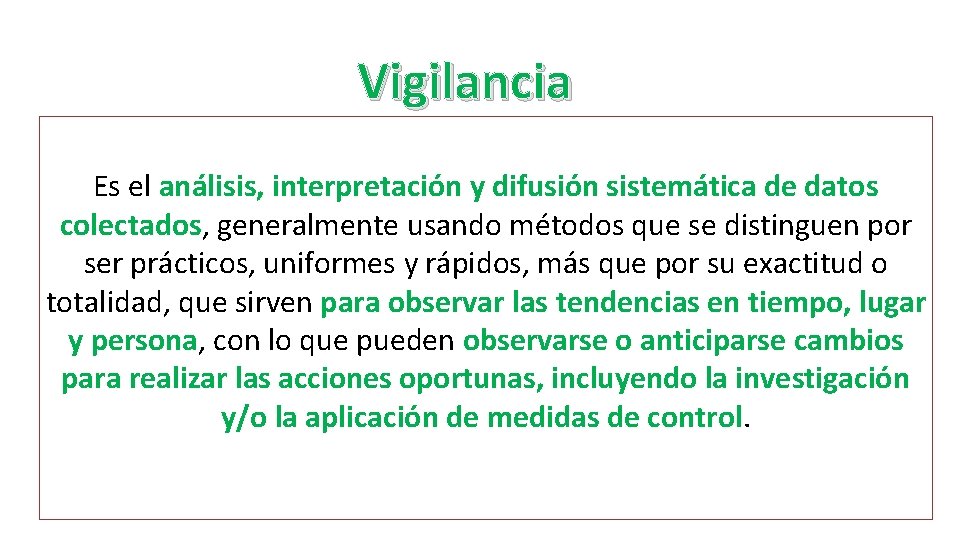 Vigilancia

Es el análisis, interpretación y difusión sistemática de datos colectados, generalmente usando métodos que se distinguen por ser prácticos, uniformes y rápidos, más que por su exactitud o totalidad, que sirven para observar las tendencias en tiempo, lugar y persona, con lo que pueden observarse o anticiparse cambios para realizar las acciones oportunas, incluyendo la investigación y/o la aplicación de medidas de control.